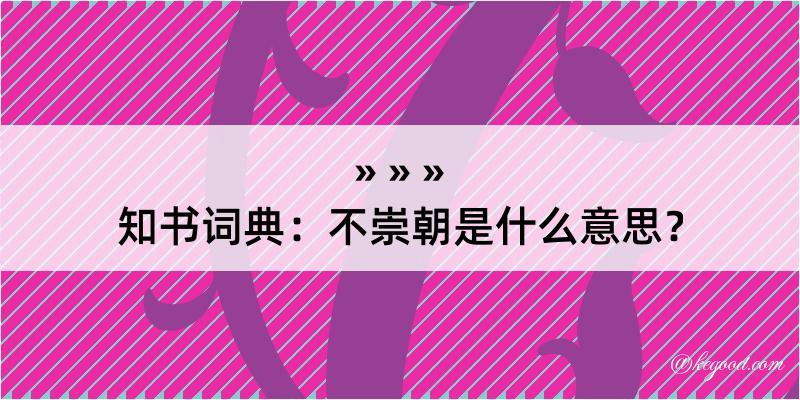 » » »
知书词典：不崇朝是什么意思？

@keyood.com